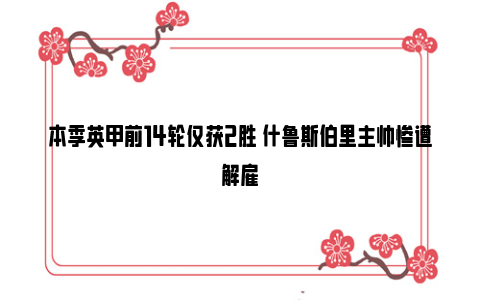 本季英甲前14轮仅获2胜 什鲁斯伯里主帅惨遭解雇